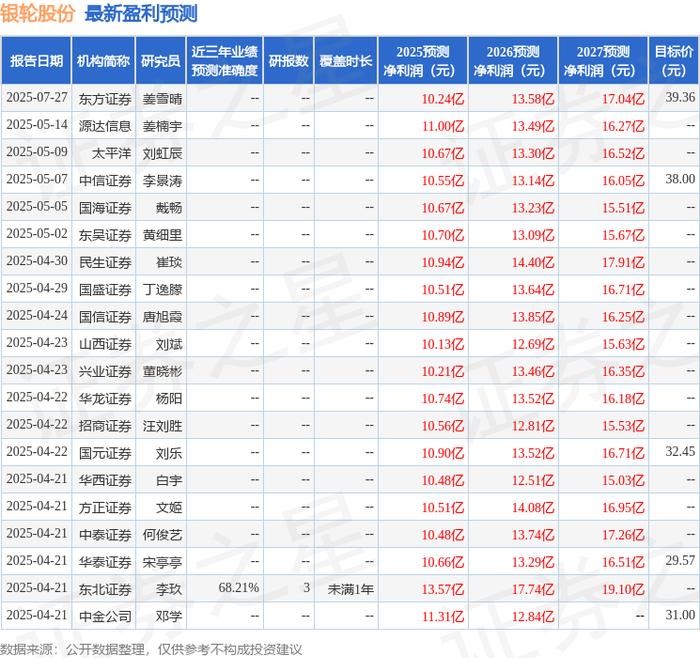 银轮股份 最新盈利预测

| 报告日期 | 机构简称 | 研究员 | 近三年业绩预测准确度 | 研报数 | 覆盖时长 | 2025预测净利润（元） | 2026预测净利润（元） | 2027预测净利润（元） | 目标价（元） |
|---|---|---|---|---|---|---|---|---|---|
| 2025-07-27 | 东方证券 | 姜雪晴 | -- | -- | -- | 10.24亿 | 13.58亿 | 17.04亿 | 39.36 |
| 2025-05-14 | 源达信息 | 姜楠宇 | -- | -- | -- | 11.00亿 | 13.49亿 | 16.27亿 | -- |
| 2025-05-09 | 太平洋 | 刘虹辰 | -- | -- | -- | 10.67亿 | 13.30亿 | 16.52亿 | -- |
| 2025-05-07 | 中信证券 | 李景涛 | -- | -- | -- | 10.55亿 | 13.14亿 | 16.05亿 | 38.00 |
| 2025-05-05 | 国海证券 | 戴畅 | -- | -- | -- | 10.67亿 | 13.23亿 | 15.51亿 | -- |
| 2025-05-02 | 东吴证券 | 黄细里 | -- | -- | -- | 10.70亿 | 13.09亿 | 15.67亿 | -- |
| 2025-04-30 | 民生证券 | 崔琰 | -- | -- | -- | 10.94亿 | 14.40亿 | 17.91亿 | -- |
| 2025-04-29 | 国盛证券 | 丁逸朦 | -- | -- | -- | 10.51亿 | 13.64亿 | 16.71亿 | -- |
| 2025-04-24 | 国信证券 | 唐旭霞 | -- | -- | -- | 10.89亿 | 13.85亿 | 16.25亿 | -- |
| 2025-04-23 | 山西证券 | 刘斌 | -- | -- | -- | 10.13亿 | 12.69亿 | 15.63亿 | -- |
| 2025-04-23 | 兴业证券 | 董晓彬 | -- | -- | -- | 10.21亿 | 13.46亿 | 16.35亿 | -- |
| 2025-04-22 | 华龙证券 | 杨阳 | -- | -- | -- | 10.74亿 | 13.52亿 | 16.18亿 | -- |
| 2025-04-22 | 招商证券 | 汪刘胜 | -- | -- | -- | 10.56亿 | 12.81亿 | 15.53亿 | -- |
| 2025-04-22 | 国元证券 | 刘乐 | -- | -- | -- | 10.90亿 | 13.52亿 | 16.71亿 | 32.45 |
| 2025-04-21 | 华西证券 | 白宇 | -- | -- | -- | 10.48亿 | 12.51亿 | 15.03亿 | -- |
| 2025-04-21 | 方正证券 | 文姬 | -- | -- | -- | 10.51亿 | 14.08亿 | 16.95亿 | -- |
| 2025-04-21 | 中泰证券 | 何俊艺 | -- | -- | -- | 10.48亿 | 13.74亿 | 17.26亿 | -- |
| 2025-04-21 | 华泰证券 | 宋亭亭 | -- | -- | -- | 10.66亿 | 13.29亿 | 16.51亿 | 29.57 |
| 2025-04-21 | 东北证券 | 李玖 | 68.21% | 3 | 未满1年 | 13.57亿 | 17.74亿 | 19.10亿 | -- |
| 2025-04-21 | 中金公司 | 邓学 | -- | -- | -- | 11.31亿 | 12.84亿 | -- | 31.00 |

数据来源：公开数据整理，仅供参考不构成投资建议